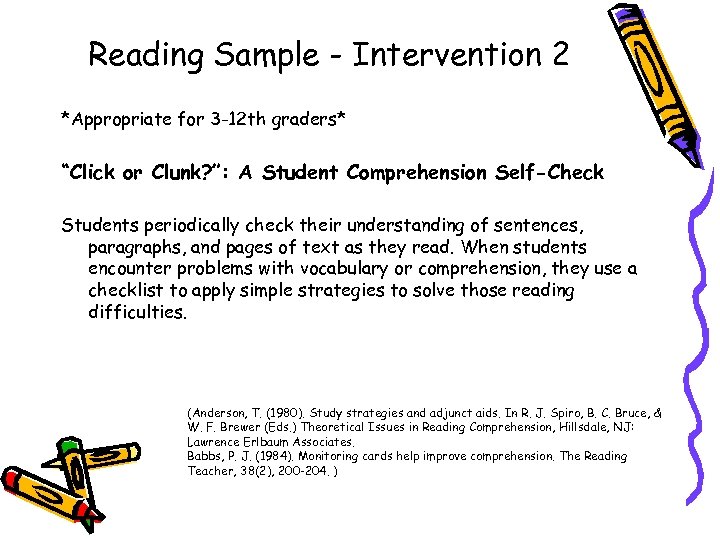 Reading Sample - Intervention 2

*Appropriate for 3-12th graders*

"Click or Clunk?": A Student Comprehension Self-Check

Students periodically check their understanding of sentences, paragraphs, and pages of text as they read. When students encounter problems with vocabulary or comprehension, they use a checklist to apply simple strategies to solve those reading difficulties.

(Anderson, T. (1980). Study strategies and adjunct aids. In R. J. Spiro, B. C. Bruce, & W. F. Brewer (Eds.) Theoretical Issues in Reading Comprehension, Hillsdale, NJ: Lawrence Erlbaum Associates.
Babbs, P. J. (1984). Monitoring cards help improve comprehension. The Reading Teacher, 38(2), 200-204. )